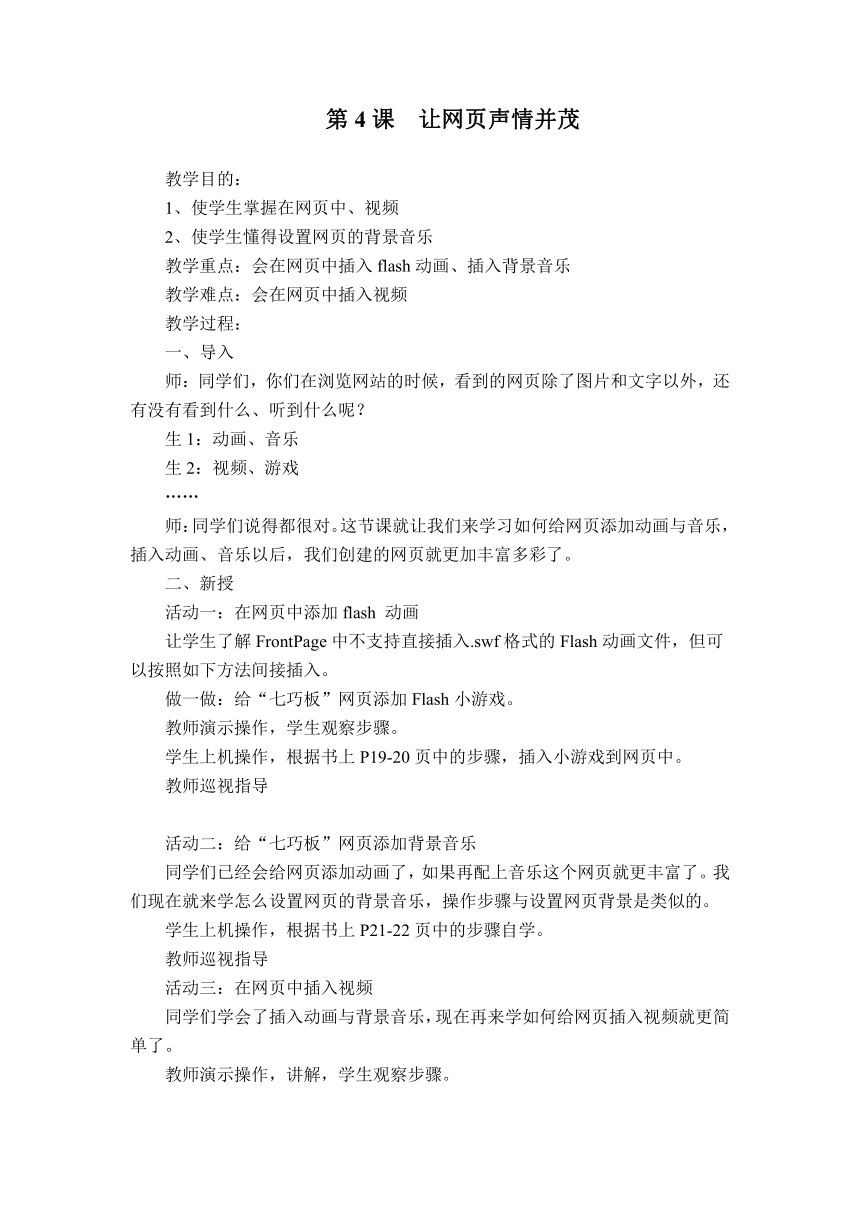 第 4 课　让网页声情并茂

教学目的：

1、使学生掌握在网页中、视频

2、使学生懂得设置网页的背景音乐

教学重点：会在网页中插入 flash 动画、插入背景音乐

教学难点：会在网页中插入视频

教学过程：

一、导入

师：同学们，你们在浏览网站的时候，看到的网页除了图片和文字以外，还有没有看到什么、听到什么呢？

生 1：动画、音乐

生 2：视频、游戏

……

师：同学们说得都很对。这节课就让我们来学习如何给网页添加动画与音乐，插入动画、音乐以后，我们创建的网页就更加丰富多彩了。

二、新授

活动一：在网页中添加 flash 动画

让学生了解 FrontPage 中不支持直接插入.swf 格式的 Flash 动画文件，但可以按照如下方法间接插入。

做一做：给“七巧板”网页添加 Flash 小游戏。

教师演示操作，学生观察步骤。

学生上机操作，根据书上 P19-20 页中的步骤，插入小游戏到网页中。

教师巡视指导

活动二：给“七巧板”网页添加背景音乐

同学们已经会给网页添加动画了，如果再配上音乐这个网页就更丰富了。我们现在就来学怎么设置网页的背景音乐，操作步骤与设置网页背景是类似的。

学生上机操作，根据书上 P21-22 页中的步骤自学。

教师巡视指导

活动三：在网页中插入视频

同学们学会了插入动画与背景音乐，现在再来学如何给网页插入视频就更简单了。

教师演示操作，讲解，学生观察步骤。